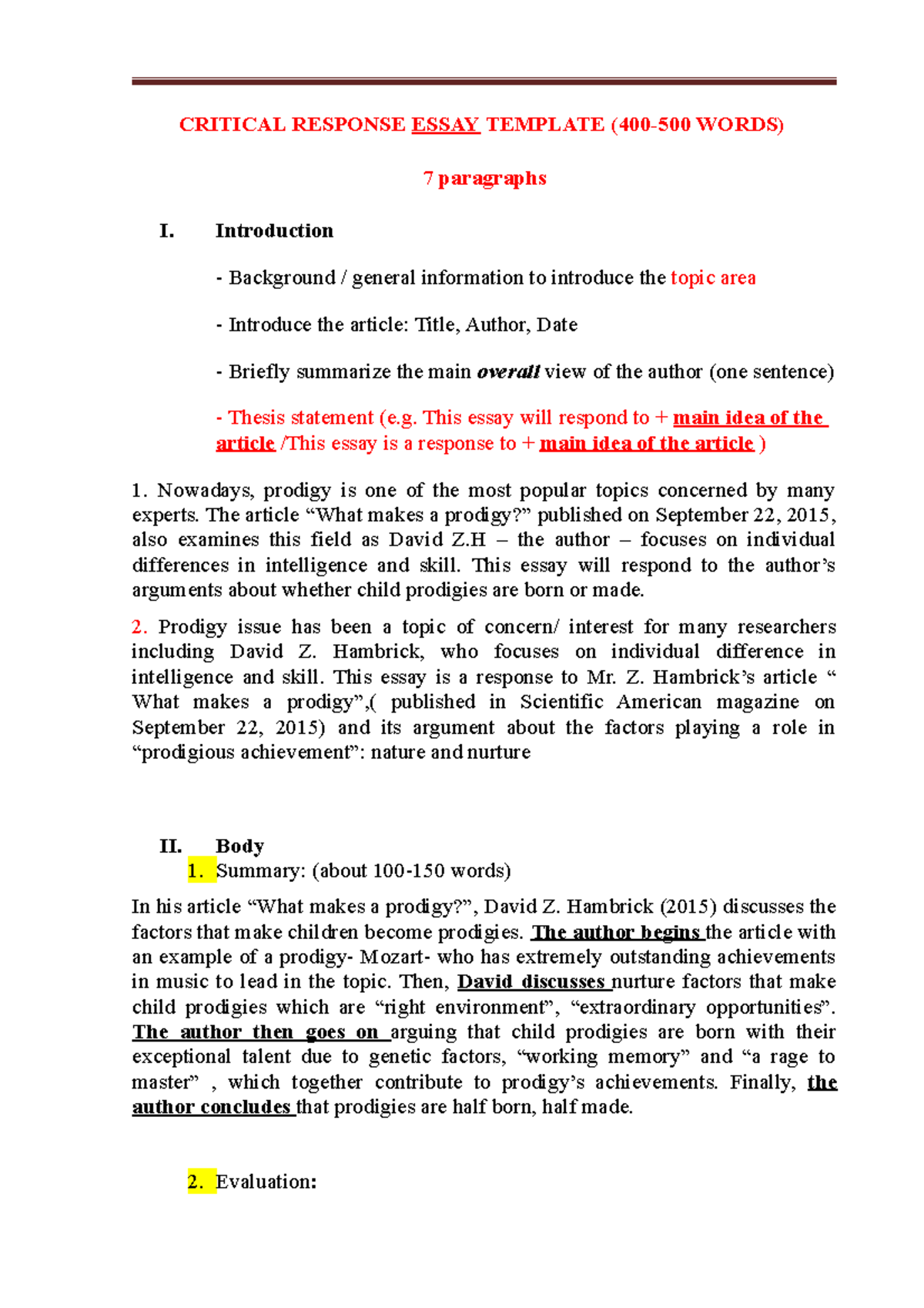 CRITICAL RESPONSE ESSAY TEMPLATE (400-500 WORDS)

7 paragraphs

I. Introduction

- Background / general information to introduce the topic area

- Introduce the article: Title, Author, Date

- Briefly summarize the main overall view of the author (one sentence)

- Thesis statement (e.g. This essay will respond to + main idea of the article /This essay is a response to + main idea of the article )

1. Nowadays, prodigy is one of the most popular topics concerned by many experts. The article "What makes a prodigy?" published on September 22, 2015, also examines this field as David Z.H – the author – focuses on individual differences in intelligence and skill. This essay will respond to the author's arguments about whether child prodigies are born or made.

2. Prodigy issue has been a topic of concern/ interest for many researchers including David Z. Hambrick, who focuses on individual difference in intelligence and skill. This essay is a response to Mr. Z. Hambrick's article " What makes a prodigy",( published in Scientific American magazine on September 22, 2015) and its argument about the factors playing a role in "prodigious achievement": nature and nurture

II. Body
1. Summary: (about 100-150 words)

In his article "What makes a prodigy?", David Z. Hambrick (2015) discusses the factors that make children become prodigies. The author begins the article with an example of a prodigy- Mozart- who has extremely outstanding achievements in music to lead in the topic. Then, David discusses nurture factors that make child prodigies which are "right environment", "extraordinary opportunities". The author then goes on arguing that child prodigies are born with their exceptional talent due to genetic factors, "working memory" and "a rage to master" , which together contribute to prodigy's achievements. Finally, the author concludes that prodigies are half born, half made.

2. Evaluation: